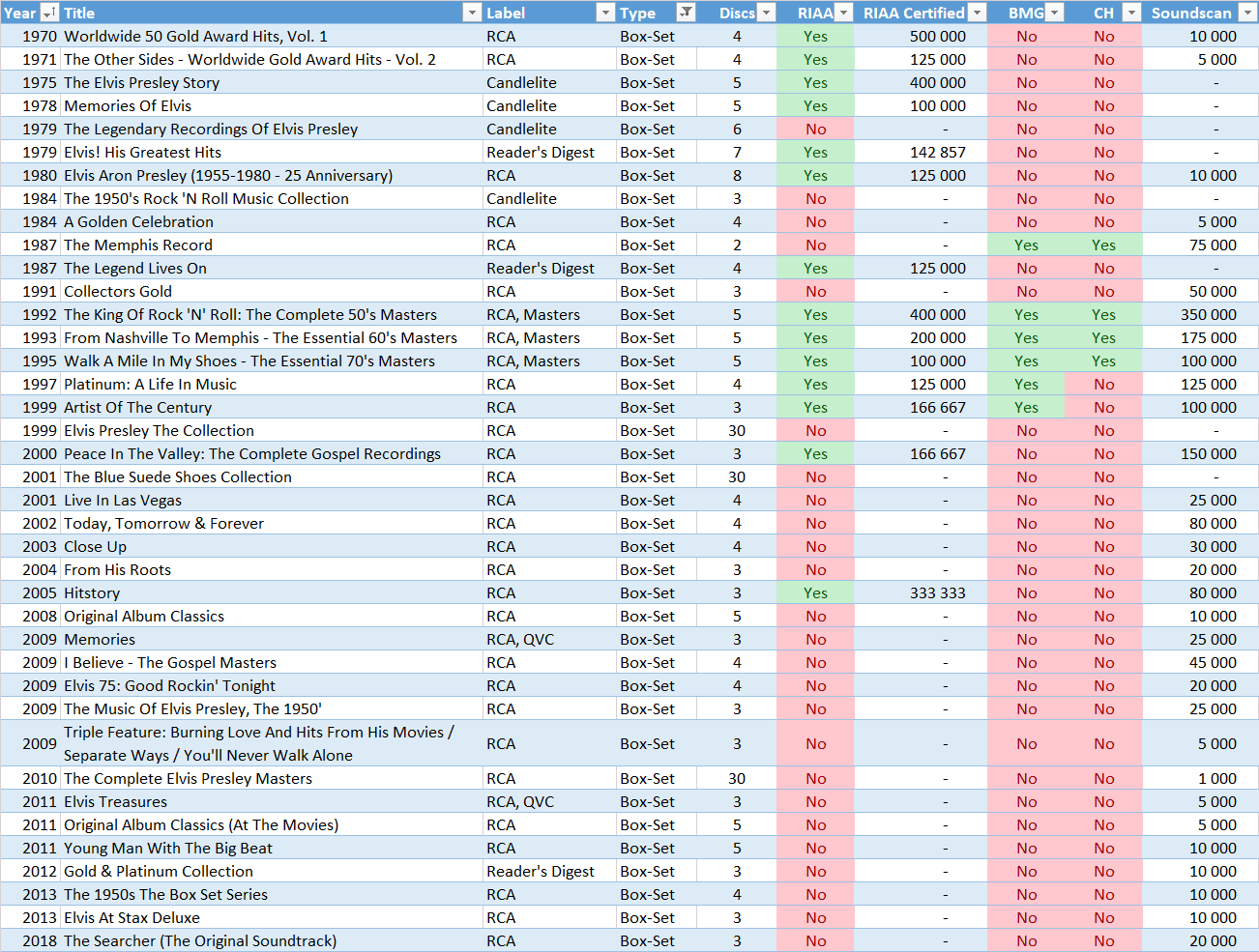 | Year | Title | Label | Type | Discs | RIAA | RIAA Certified | BMG | CH | Soundscan |
|---|---|---|---|---|---|---|---|---|---|
| 1970 | Worldwide 50 Gold Award Hits, Vol. 1 | RCA | Box-Set | 4 | Yes | 500 000 | No | No | 10 000 |
| 1971 | The Other Sides - Worldwide Gold Award Hits - Vol. 2 | RCA | Box-Set | 4 | Yes | 125 000 | No | No | 5 000 |
| 1975 | The Elvis Presley Story | Candlelite | Box-Set | 5 | Yes | 400 000 | No | No | - |
| 1978 | Memories Of Elvis | Candlelite | Box-Set | 5 | Yes | 100 000 | No | No | - |
| 1979 | The Legendary Recordings Of Elvis Presley | Candlelite | Box-Set | 6 | No | - | No | No | - |
| 1979 | Elvis! His Greatest Hits | Reader's Digest | Box-Set | 7 | Yes | 142 857 | No | No | - |
| 1980 | Elvis Aron Presley (1955-1980 - 25 Anniversary) | RCA | Box-Set | 8 | Yes | 125 000 | No | No | 10 000 |
| 1984 | The 1950's Rock 'N Roll Music Collection | Candlelite | Box-Set | 3 | No | - | No | No | - |
| 1984 | A Golden Celebration | RCA | Box-Set | 4 | No | - | No | No | 5 000 |
| 1987 | The Memphis Record | RCA | Box-Set | 2 | No | - | Yes | Yes | 75 000 |
| 1987 | The Legend Lives On | Reader's Digest | Box-Set | 4 | Yes | 125 000 | No | No | - |
| 1991 | Collectors Gold | RCA | Box-Set | 3 | No | - | No | No | 50 000 |
| 1992 | The King Of Rock 'N' Roll: The Complete 50's Masters | RCA, Masters | Box-Set | 5 | Yes | 400 000 | Yes | Yes | 350 000 |
| 1993 | From Nashville To Memphis - The Essential 60's Masters | RCA, Masters | Box-Set | 5 | Yes | 200 000 | Yes | Yes | 175 000 |
| 1995 | Walk A Mile In My Shoes - The Essential 70's Masters | RCA, Masters | Box-Set | 5 | Yes | 100 000 | Yes | Yes | 100 000 |
| 1997 | Platinum: A Life In Music | RCA | Box-Set | 4 | Yes | 125 000 | Yes | No | 125 000 |
| 1999 | Artist Of The Century | RCA | Box-Set | 3 | Yes | 166 667 | Yes | No | 100 000 |
| 1999 | Elvis Presley The Collection | RCA | Box-Set | 30 | No | - | No | No | - |
| 2000 | Peace In The Valley: The Complete Gospel Recordings | RCA | Box-Set | 3 | Yes | 166 667 | No | No | 150 000 |
| 2001 | The Blue Suede Shoes Collection | RCA | Box-Set | 30 | No | - | No | No | - |
| 2001 | Live In Las Vegas | RCA | Box-Set | 4 | No | - | No | No | 25 000 |
| 2002 | Today, Tomorrow & Forever | RCA | Box-Set | 4 | No | - | No | No | 80 000 |
| 2003 | Close Up | RCA | Box-Set | 4 | No | - | No | No | 30 000 |
| 2004 | From His Roots | RCA | Box-Set | 3 | No | - | No | No | 20 000 |
| 2005 | Hitstory | RCA | Box-Set | 3 | Yes | 333 333 | No | No | 80 000 |
| 2008 | Original Album Classics | RCA | Box-Set | 5 | No | - | No | No | 10 000 |
| 2009 | Memories | RCA, QVC | Box-Set | 3 | No | - | No | No | 25 000 |
| 2009 | I Believe - The Gospel Masters | RCA | Box-Set | 4 | No | - | No | No | 45 000 |
| 2009 | Elvis 75: Good Rockin' Tonight | RCA | Box-Set | 4 | No | - | No | No | 20 000 |
| 2009 | The Music Of Elvis Presley, The 1950' | RCA | Box-Set | 3 | No | - | No | No | 25 000 |
| 2009 | Triple Feature: Burning Love And Hits From His Movies / Separate Ways / You'll Never Walk Alone | RCA | Box-Set | 3 | No | - | No | No | 5 000 |
| 2010 | The Complete Elvis Presley Masters | RCA | Box-Set | 30 | No | - | No | No | 1 000 |
| 2011 | Elvis Treasures | RCA, QVC | Box-Set | 3 | No | - | No | No | 5 000 |
| 2011 | Original Album Classics (At The Movies) | RCA | Box-Set | 5 | No | - | No | No | 5 000 |
| 2011 | Young Man With The Big Beat | RCA | Box-Set | 5 | No | - | No | No | 10 000 |
| 2012 | Gold & Platinum Collection | Reader's Digest | Box-Set | 3 | No | - | No | No | 10 000 |
| 2013 | The 1950s The Box Set Series | RCA | Box-Set | 4 | No | - | No | No | 10 000 |
| 2013 | Elvis At Stax Deluxe | RCA | Box-Set | 3 | No | - | No | No | 10 000 |
| 2018 | The Searcher (The Original Soundtrack) | RCA | Box-Set | 3 | No | - | No | No | 20 000 |